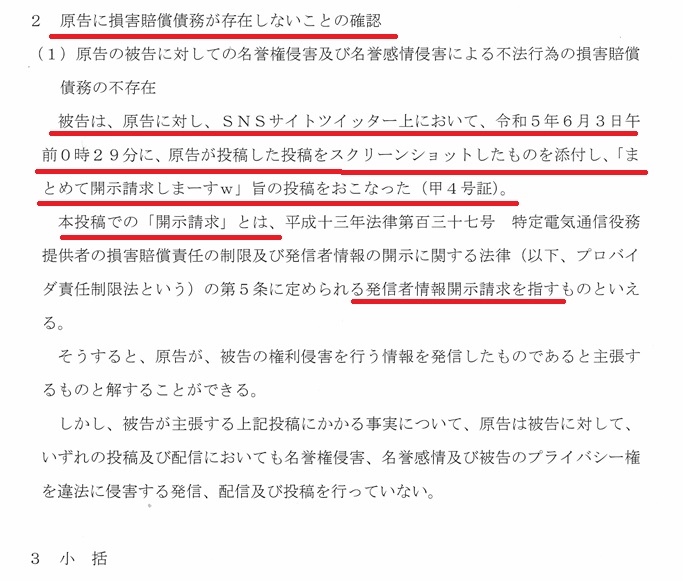 2 原告に損害賠償債務が存在しないことの確認

（1）原告の被告に対しての名誉権侵害及び名誉感情侵害による不法行為の損害賠償債務の不存在

被告は、原告に対し、SNSサイトツイッター上において、令和5年6月3日午前0時29分に、原告が投稿した投稿をスクリーンショットしたものを添付し、「まとめて開示請求しまーすw」旨の投稿をおこなった（甲4号証）。

本投稿での「開示請求」とは、平成十三年法律第百三十七号 特定電気通信役務提供者の損害賠償責任の制限及び発信者情報の開示に関する法律（以下、プロバイダ責任制限法という）の第5条に定められる発信者情報開示請求を指すものといえる。

そうすると、原告が、被告の権利侵害を行う情報を発信したものであると主張するものと解することができる。

しかし、被告が主張する上記投稿にかかる事実について、原告は被告に対して、いずれの投稿及び配信においても名誉権侵害、名誉感情及び被告のプライバシー権を違法に侵害する発信、配信及び投稿を行っていない。

3 小 括